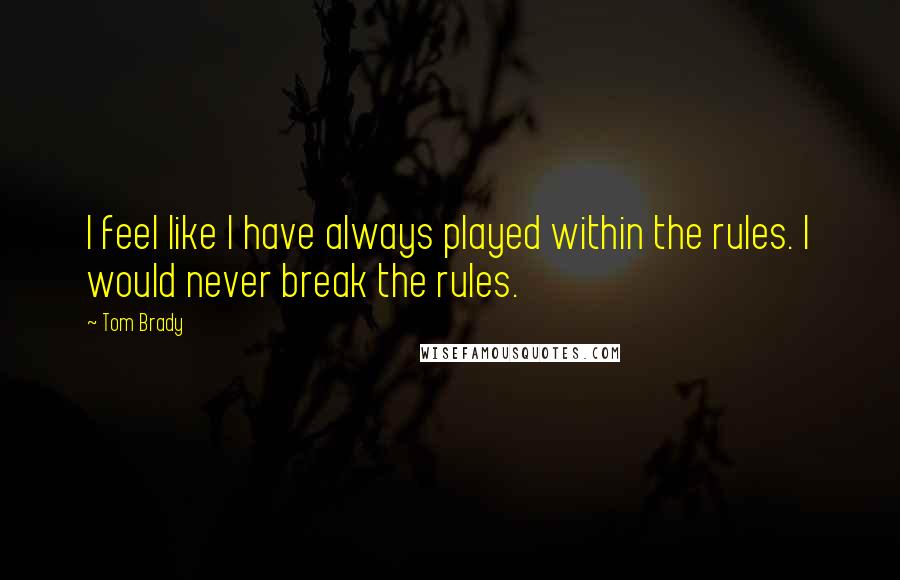 I feel like I have always played within the rules. I would never break the rules.

~ Tom Brady

WISEFAMOUSQUOTES.COM